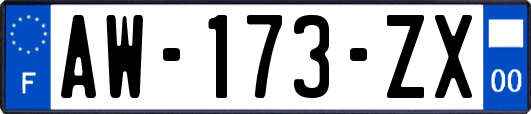 F
AW-173-ZX
00